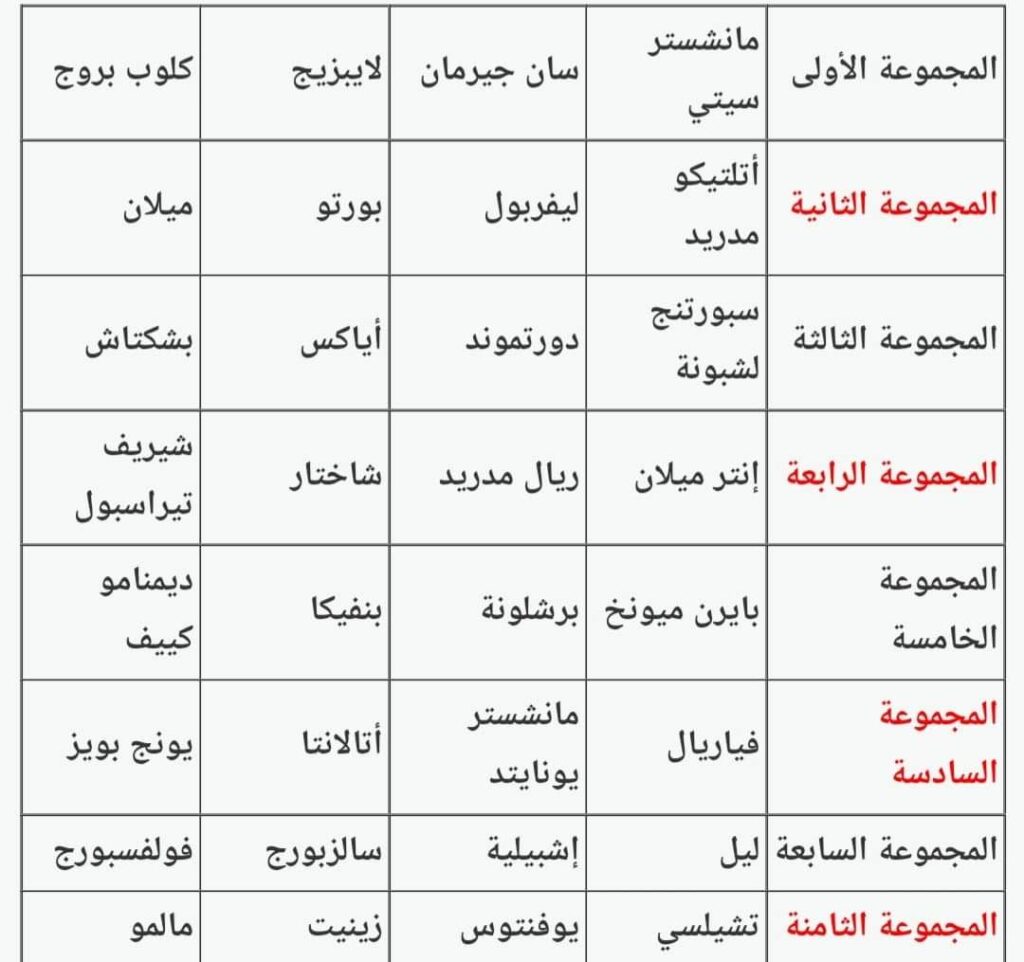 | المجموعة الأولى | مانشستر سيتي | سان جيرمان | لايبزيج | كلوب بروج |
|---|---|---|---|---|
| المجموعة الثانية | أتلتيكو مدريد | ليفربول | بورتو | ميلان |
| المجموعة الثالثة | سبورتنج لشبونة | دورتموند | أياكس | بشكتاش |
| المجموعة الرابعة | إنتر ميلان | ريال مدريد | شاختار | شيريف تيراسبول |
| المجموعة الخامسة | بايرن ميونخ | برشلونة | بنفيكا | ديمنامو كييف |
| المجموعة السادسة | فياريال | مانشستر يونايتد | أتالانتا | يونج بويز |
| المجموعة السابعة | ليل | إشبيلية | سالزبورج | فولفسبورج |
| المجموعة الثامنة | تشيلسي | يوفنتوس | زينيت | مالمو |